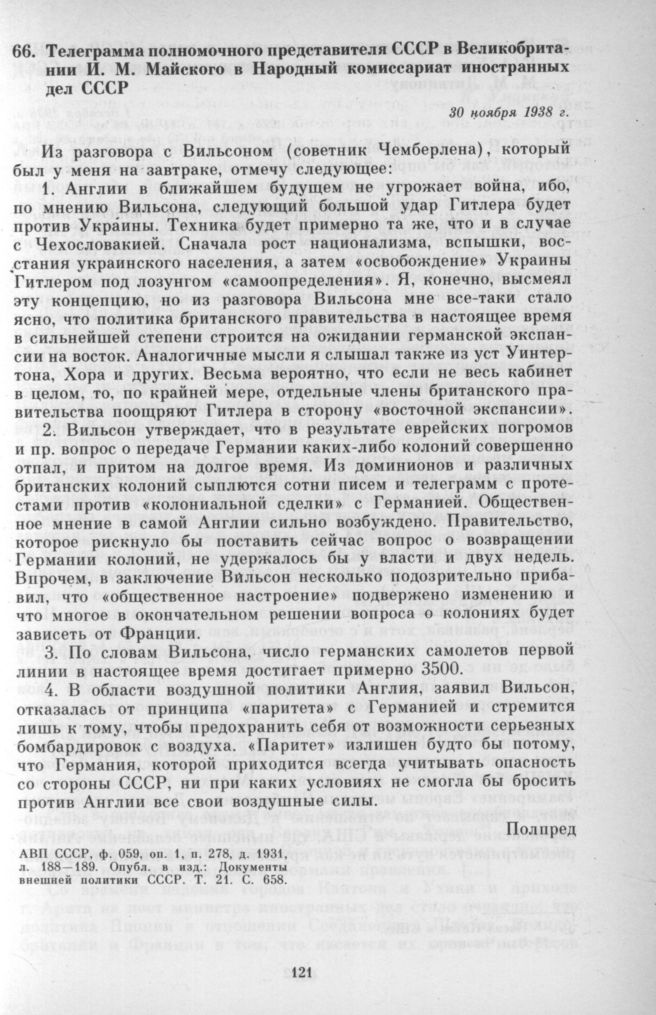 66. Телеграмма полномочного представителя СССР в Великобритании И. М. Майского в Народный комиссариат иностранных дел СССР

30 ноября 1938 г.

Из разговора с Вильсоном (советник Чемберлена), который был у меня на завтраке, отмечу следующее:

1. Англии в ближайшем будущем не угрожает война, ибо, по мнению Вильсона, следующий большой удар Гитлера будет против Украины. Техника будет примерно та же, что и в случае с Чехословакией. Сначала рост национализма, вспышки, восстания украинского населения, а затем «освобождение» Украины Гитлером под лозунгом «самоопределения». Я, конечно, высмеял эту концепцию, но из разговора Вильсона мне все-таки стало ясно, что политика британского правительства в настоящее время в сильнейшей степени строится на ожидании германской экспансии на восток. Аналогичные мысли я слышал также из уст Уинтертона, Хора и других. Весьма вероятно, что если не весь кабинет в целом, то, по крайней мере, отдельные члены британского правительства поощряют Гитлера в сторону «восточной экспансии».

2. Вильсон утверждает, что в результате еврейских погромов и пр. вопрос о передаче Германии каких-либо колоний совершенно отпал, и притом на долгое время. Из доминионов и различных британских колоний сыплются сотни писем и телеграмм с протестами против «колониальной сделки» с Германией. Общественное мнение в самой Англии сильно возбуждено. Правительство, которое рискнуло бы поставить сейчас вопрос о возвращении Германии колоний, не удержалось бы у власти и двух недель. Впрочем, в заключение Вильсон несколько подозрительно прибавил, что «общественное настроение» подвержено изменению и что многое в окончательном решении вопроса о колониях будет зависеть от Франции.

3. По словам Вильсона, число германских самолетов первой линии в настоящее время достигает примерно 3500.

4. В области воздушной политики Англия, заявил Вильсон, отказалась от принципа «паритета» с Германией и стремится лишь к тому, чтобы предохранить себя от возможности серьезных бомбардировок с воздуха. «Паритет» излишен будто бы потому, что Германия, которой приходится всегда учитывать опасность со стороны СССР, ни при каких условиях не смогла бы бросить против Англии все свои воздушные силы.

Полпред

АВП СССР, ф. 059, оп. 1, п. 278, д. 1931, л. 188—189. Опубл. в изд.: Документы внешней политики СССР. Т. 21. С. 658.

121